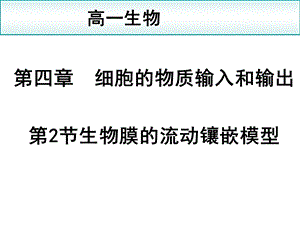 高一生物

第四章　细胞的物质输入和输出

第2节生物膜的流动镶嵌模型